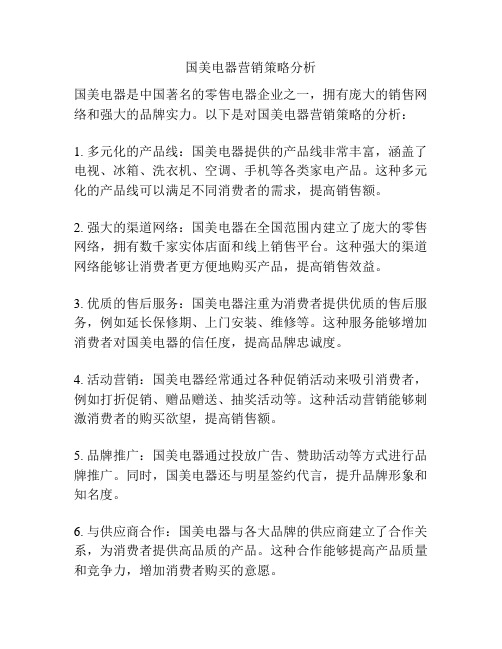 国美电器营销策略分析

国美电器是中国著名的零售电器企业之一，拥有庞大的销售网络和强大的品牌实力。以下是对国美电器营销策略的分析：

1. 多元化的产品线：国美电器提供的产品线非常丰富，涵盖了电视、冰箱、洗衣机、空调、手机等各类家电产品。这种多元化的产品线可以满足不同消费者的需求，提高销售额。

2. 强大的渠道网络：国美电器在全国范围内建立了庞大的零售网络，拥有数千家实体店面和线上销售平台。这种强大的渠道网络能够让消费者更方便地购买产品，提高销售效益。

3. 优质的售后服务：国美电器注重为消费者提供优质的售后服务，例如延长保修期、上门安装、维修等。这种服务能够增加消费者对国美电器的信任度，提高品牌忠诚度。

4. 活动营销：国美电器经常通过各种促销活动来吸引消费者，例如打折促销、赠品赠送、抽奖活动等。这种活动营销能够刺激消费者的购买欲望，提高销售额。

5. 品牌推广：国美电器通过投放广告、赞助活动等方式进行品牌推广。同时，国美电器还与明星签约代言，提升品牌形象和知名度。

6. 与供应商合作：国美电器与各大品牌的供应商建立了合作关系，为消费者提供高品质的产品。这种合作能够提高产品质量和竞争力，增加消费者购买的意愿。